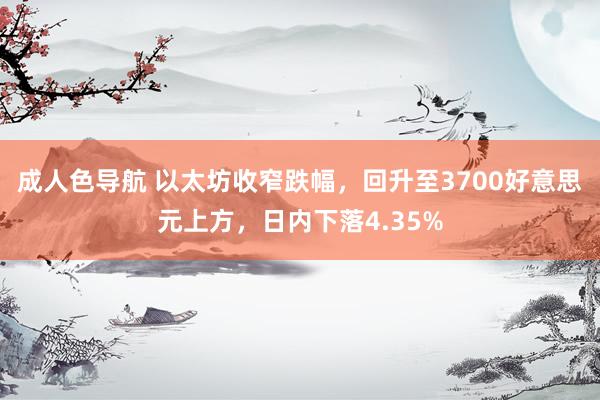 成人色导航 以太坊收窄跌幅，回升至3700好意思元上方，日内下落4.35%